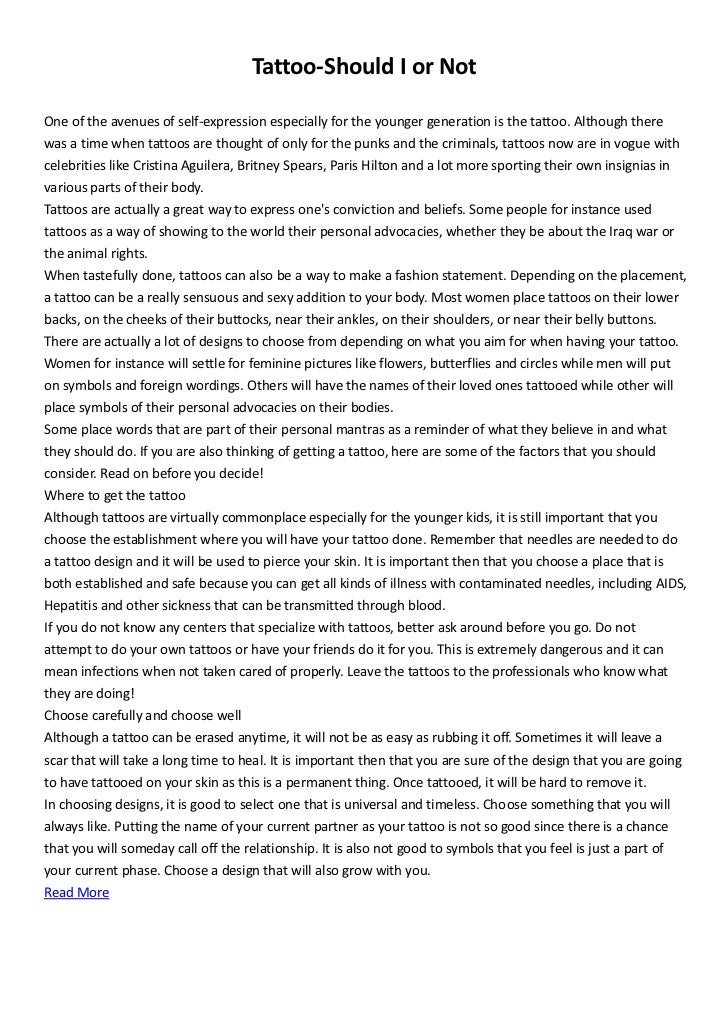 Tattoo-Should I or Not

One of the avenues of self-expression especially for the younger generation is the tattoo. Although there was a time when tattoos are thought of only for the punks and the criminals, tattoos now are in vogue with celebrities like Cristina Aguilera, Britney Spears, Paris Hilton and a lot more sporting their own insignias in various parts of their body.
Tattoos are actually a great way to express one's conviction and beliefs. Some people for instance used tattoos as a way of showing to the world their personal advocacies, whether they be about the Iraq war or the animal rights.
When tastefully done, tattoos can also be a way to make a fashion statement. Depending on the placement, a tattoo can be a really sensuous and sexy addition to your body. Most women place tattoos on their lower backs, on the cheeks of their buttocks, near their ankles, on their shoulders, or near their belly buttons.
There are actually a lot of designs to choose from depending on what you aim for when having your tattoo. Women for instance will settle for feminine pictures like flowers, butterflies and circles while men will put on symbols and foreign wordings. Others will have the names of their loved ones tattooed while other will place symbols of their personal advocacies on their bodies.
Some place words that are part of their personal mantras as a reminder of what they believe in and what they should do. If you are also thinking of getting a tattoo, here are some of the factors that you should consider. Read on before you decide!
Where to get the tattoo
Although tattoos are virtually commonplace especially for the younger kids, it is still important that you choose the establishment where you will have your tattoo done. Remember that needles are needed to do a tattoo design and it will be used to pierce your skin. It is important then that you choose a place that is both established and safe because you can get all kinds of illness with contaminated needles, including AIDS, Hepatitis and other sickness that can be transmitted through blood.
If you do not know any centers that specialize with tattoos, better ask around before you go. Do not attempt to do your own tattoos or have your friends do it for you. This is extremely dangerous and it can mean infections when not taken cared of properly. Leave the tattoos to the professionals who know what they are doing!
Choose carefully and choose well
Although a tattoo can be erased anytime, it will not be as easy as rubbing it off. Sometimes it will leave a scar that will take a long time to heal. It is important then that you are sure of the design that you are going to have tattooed on your skin as this is a permanent thing. Once tattooed, it will be hard to remove it.
In choosing designs, it is good to select one that is universal and timeless. Choose something that you will always like. Putting the name of your current partner as your tattoo is not so good since there is a chance that you will someday call off the relationship. It is also not good to symbols that you feel is just a part of your current phase. Choose a design that will also grow with you.
Read More